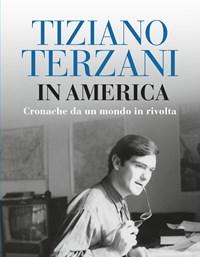 TIZIANO TERZANI
IN AMERICA
Cronache da un mondo in rivolta